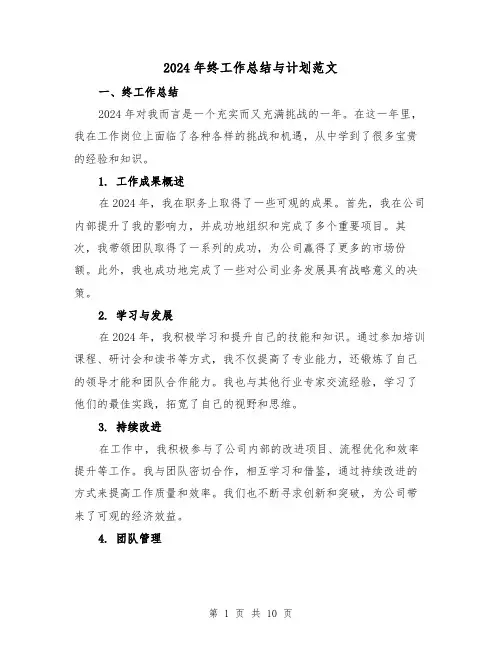 2024年终工作总结与计划范文

一、终工作总结

2024年对我而言是一个充实而又充满挑战的一年。在这一年里，我在工作岗位上面临了各种各样的挑战和机遇，从中学到了很多宝贵的经验和知识。

1. 工作成果概述

在2024年，我在职务上取得了一些可观的成果。首先，我在公司内部提升了我的影响力，并成功地组织和完成了多个重要项目。其次，我带领团队取得了一系列的成功，为公司赢得了更多的市场份额。此外，我也成功地完成了一些对公司业务发展具有战略意义的决策。

2. 学习与发展

在2024年，我积极学习和提升自己的技能和知识。通过参加培训课程、研讨会和读书等方式，我不仅提高了专业能力，还锻炼了自己的领导才能和团队合作能力。我也与其他行业专家交流经验，学习了他们的最佳实践，拓宽了自己的视野和思维。

3. 持续改进

在工作中，我积极参与了公司内部的改进项目、流程优化和效率提升等工作。我与团队密切合作，相互学习和借鉴，通过持续改进的方式来提高工作质量和效率。我们也不断寻求创新和突破，为公司带来了可观的经济效益。

4. 团队管理

第 1 页 共 10 页